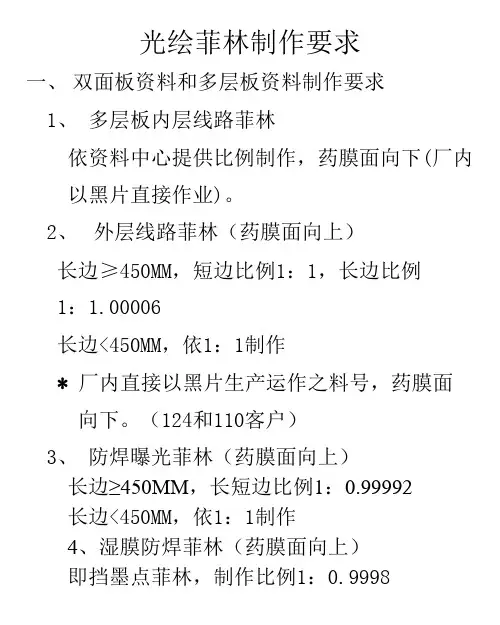 光绘菲林制作要求

一、 双面板资料和多层板资料制作要求

1、 多层板内层线路菲林

依资料中心提供比例制作，药膜面向下(厂内以黑片直接作业)。

2、 外层线路菲林（药膜面向上）

长边≥450MM，短边比例1：1，长边比例1：1.00006

长边<450MM，依1：1制作

* 厂内直接以黑片生产运作之料号，药膜面向下。（124和110客户）

3、 防焊曝光菲林（药膜面向上）

长边≥450MM，长短边比例1：0.99992

长边<450MM，依1：1制作

4、湿膜防焊菲林（药膜面向上）

即挡墨点菲林，制作比例1：0.9998